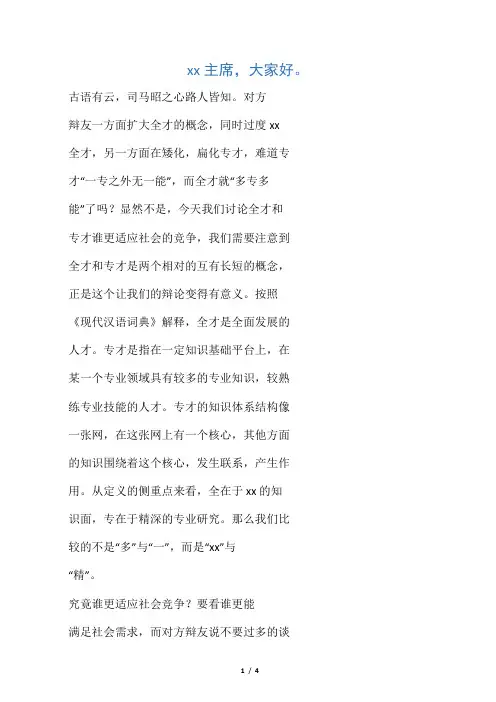 xx 主席，大家好。

古语有云，司马昭之心路人皆知。对方辩友一方面扩大全才的概念，同时过度 xx 全才，另一方面在矮化，扁化专才，难道专才“一专之外无一能”，而全才就“多专多能”了吗？显然不是，今天我们讨论全才和专才谁更适应社会的竞争，我们需要注意到全才和专才是两个相对的互有长短的概念，正是这个让我们的辩论变得有意义。按照《现代汉语词典》解释，全才是全面发展的人才。专才是指在一定知识基础平台上，在某一个专业领域具有较多的专业知识，较熟练专业技能的人才。专才的知识体系结构像一张网，在这张网上有一个核心，其他方面的知识围绕着这个核心，发生联系，产生作用。从定义的侧重点来看，全在于 xx 的知识面，专在于精深的专业研究。那么我们比较的不是“多”与“一”，而是“xx”与“精”。

究竟谁更适应社会竞争？要看谁更能满足社会需求，而对方辩友说不要过多的谈

1 / 4